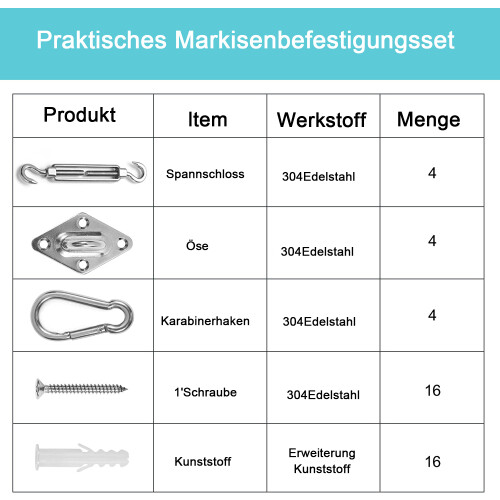 Praktisches Markisenbefestigungsset

| Produkt | Item | Werkstoff | Menge |
|---|---|---|---|
| | Spannschloss | 304Edelstahl | 4 |
| | Öse | 304Edelstahl | 4 |
| | Karabinerhaken | 304Edelstahl | 4 |
| | 1'Schraube | 304Edelstahl | 16 |
| | Kunststoff | Erweiterung Kunststoff | 16 |